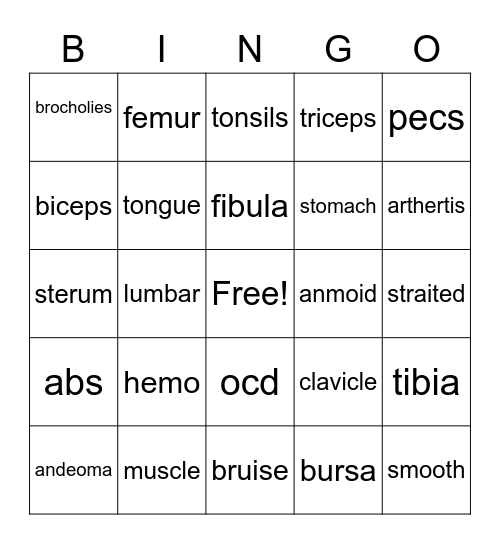 | B | I | N | G | O |
|---|---|---|---|---|
| brocholies | femur | tonsils | triceps | pecs |
| biceps | tongue | fibula | stomach | arthertis |
| sterum | lumbar | Free! | anmoid | straited |
| abs | hemo | ocd | clavicle | tibia |
| andeoma | muscle | bruise | bursa | smooth |